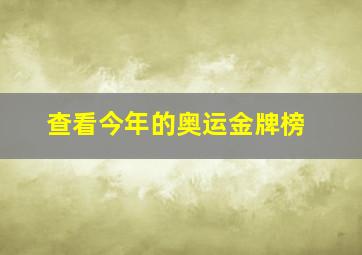 查看今年的奥运金牌榜